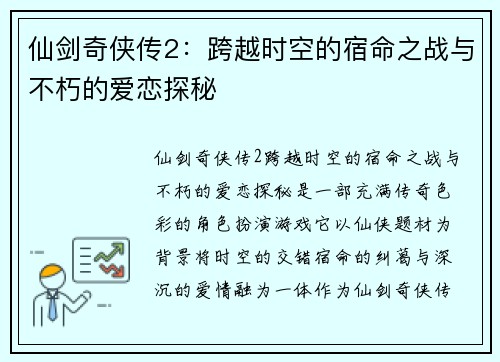 仙剑奇侠传2：跨越时空的宿命之战与不朽的爱恋探秘

仙剑奇侠传2跨越时空的宿命之战与不朽的爱恋探秘是一部充满传奇色彩的角色扮演游戏它以仙侠题材为背景将时空的交错宿命的纠葛与深沉的爱情融为一体作为仙剑奇侠传